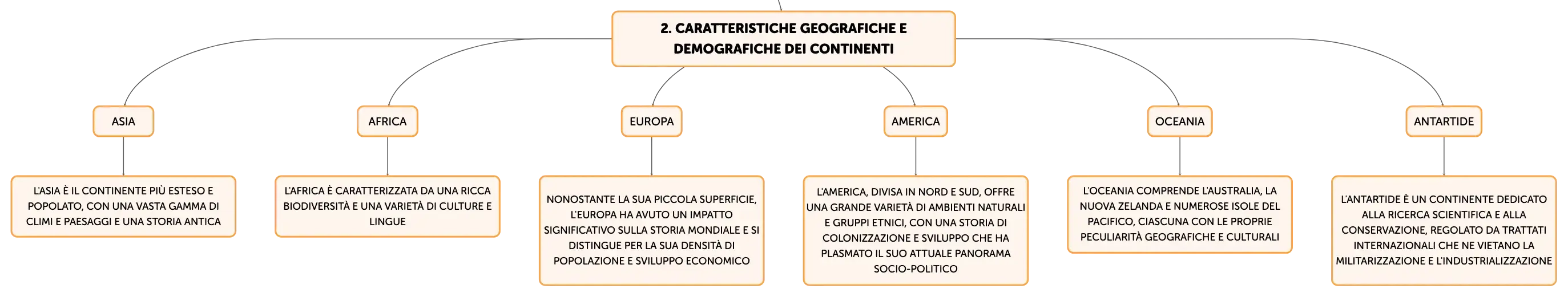 2. CARATTERISTICHE GEOGRAFICHE E DEMOGRAFICHE DEI CONTINENTI

ASIA

L'ASIA È IL CONTINENTE PIÙ ESTESO E POPOLATO, CON UNA VASTA GAMMA DI CLIMI E PAESAGGI E UNA STORIA ANTICA

AFRICA

L'AFRICA È CARATTERIZZATA DA UNA RICCA BIODIVERSITÀ E UNA VARIETÀ DI CULTURE E LINGUE

EUROPA

NONOSTANTE LA SUA PICCOLA SUPERFICIE, L'EUROPA HA AVUTO UN IMPATTO SIGNIFICATIVO SULLA STORIA MONDIALE E SI DISTINGUE PER LA SUA DENSITÀ DI POPOLAZIONE E SVILUPPO ECONOMICO

AMERICA

L'AMERICA, DIVISA IN NORD E SUD, OFFRE UNA GRANDE VARIETÀ DI AMBIENTI NATURALI E GRUPPI ETNICI, CON UNA STORIA DI COLONIZZAZIONE E SVILUPPO CHE HA PLASMATO IL SUO ATTUALE PANORAMA SOCIO-POLITICO

OCEANIA

L'OCEANIA COMPRENDE L'AUSTRALIA, LA NUOVA ZELANDA E NUMEROSE ISOLE DEL PACIFICO, CIASCUNA CON LE PROPRIE PECULIARITÀ GEOGRAFICHE E CULTURALI

ANTARTIDE

L'ANTARTIDE È UN CONTINENTE DEDICATO ALLA RICERCA SCIENTIFICA E ALLA CONSERVAZIONE, REGOLATO DA TRATTATI INTERNAZIONALI CHE NE VIETANO LA MILITARIZZAZIONE E L'INDUSTRIALIZZAZIONE